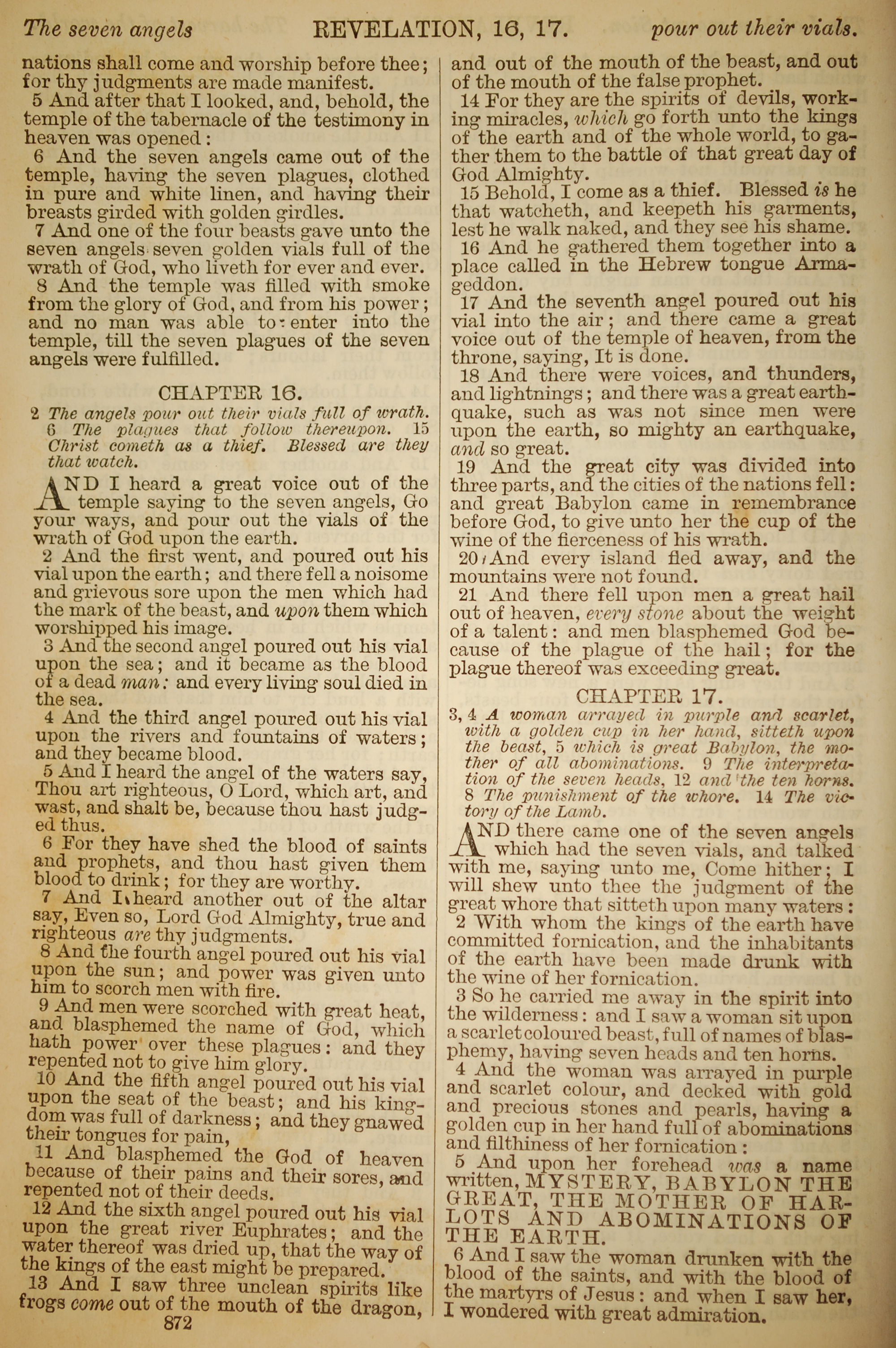 The seven angels REVELATION, 16, 17. pour out their vials.

nations shall come and worship before thee; for thy judgments are made manifest.

5 And after that I looked, and, behold, the temple of the tabernacle of the testimony in heaven was opened:

6 And the seven angels came out of the temple, having the seven plagues, clothed in pure and white linen, and having their breasts girded with golden girdles.

7 And one of the four beasts gave unto the seven angels seven golden vials full of the wrath of God, who liveth for ever and ever.

8 And the temple was filled with smoke from the glory of God, and from his power; and no man was able to enter into the temple, till the seven plagues of the seven angels were fulfilled.

CHAPTER 16.

2 The angels pour out their vials full of wrath. 6 The plagues that follow thereupon. 15 Christ cometh as a thief. Blessed are they that watch.

AND I heard a great voice out of the temple saying to the seven angels, Go your ways, and pour out the vials of the wrath of God upon the earth.

2 And the first went, and poured out his vial upon the earth; and there fell a noisome and grievous sore upon the men which had the mark of the beast, and upon them which worshipped his image.

3 And the second angel poured out his vial upon the sea; and it became as the blood of a dead man: and every living soul died in the sea.

4 And the third angel poured out his vial upon the rivers and fountains of waters; and they became blood.

5 And I heard the angel of the waters say, Thou art righteous, O Lord, which art, and wast, and shalt be, because thou hast judged thus.

6 For they have shed the blood of saints and prophets, and thou hast given them blood to drink; for they are worthy.

7 And I heard another out of the altar say, Even so, Lord God Almighty, true and righteous are thy judgments.

8 And the fourth angel poured out his vial upon the sun; and power was given unto him to scorch men with fire.

9 And men were scorched with great heat, and blasphemed the name of God, which hath power over these plagues: and they repented not to give him glory.

10 And the fifth angel poured out his vial upon the seat of the beast; and his kingdom was full of darkness; and they gnawed their tongues for pain,

11 And blasphemed the God of heaven because of their pains and their sores, and repented not of their deeds.

12 And the sixth angel poured out his vial upon the great river Euphrates; and the water thereof was dried up, that the way of the kings of the east might be prepared.

13 And I saw three unclean spirits like frogs come out of the mouth of the dragon,

872

and out of the mouth of the beast, and out of the mouth of the false prophet.

14 For they are the spirits of devils, working miracles, which go forth unto the kings of the earth and of the whole world, to gather them to the battle of that great day of God Almighty.

15 Behold, I come as a thief. Blessed is he that watcheth, and keepeth his garments, lest he walk naked, and they see his shame.

16 And he gathered them together into a place called in the Hebrew tongue Armageddon.

17 And the seventh angel poured out his vial into the air; and there came a great voice out of the temple of heaven, from the throne, saying, It is done.

18 And there were voices, and thunders, and lightnings; and there was a great earthquake, such as was not since men were upon the earth, so mighty an earthquake, and so great.

19 And the great city was divided into three parts, and the cities of the nations fell: and great Babylon came in remembrance before God, to give unto her the cup of the wine of the fierceness of his wrath.

20 And every island fled away, and the mountains were not found.

21 And there fell upon men a great hail out of heaven, every stone about the weight of a talent: and men blasphemed God because of the plague of the hail; for the plague thereof was exceeding great.

CHAPTER 17.

3, 4 A woman arrayed in purple and scarlet, with a golden cup in her hand, sitteth upon the beast, 5 which is great Babylon, the mother of all abominations. 9 The interpretation of the seven heads, 12 and the ten horns. 8 The punishment of the whore. 14 The victory of the Lamb.

AND there came one of the seven angels which had the seven vials, and talked with me, saying unto me, Come hither; I will shew unto thee the judgment of the great whore that sitteth upon many waters:

2 With whom the kings of the earth have committed fornication, and the inhabitants of the earth have been made drunk with the wine of her fornication.

3 So he carried me away in the spirit into the wilderness: and I saw a woman sit upon a scarlet coloured beast, full of names of blasphemy, having seven heads and ten horns.

4 And the woman was arrayed in purple and scarlet colour, and decked with gold and precious stones and pearls, having a golden cup in her hand full of abominations and filthiness of her fornication:

5 And upon her forehead was a name written, MYSTERY, BABYLON THE GREAT, THE MOTHER OF HARLOTS AND ABOMINATIONS OF THE EARTH.

6 And I saw the woman drunken with the blood of the saints, and with the blood of the martyrs of Jesus: and when I saw her, I wondered with great admiration.